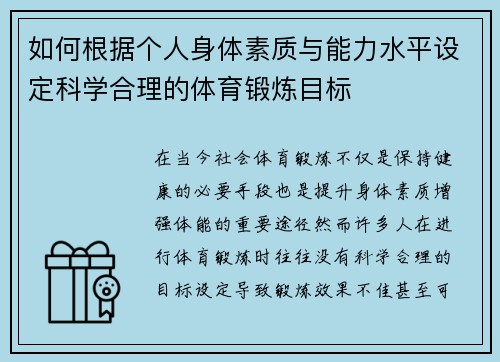 如何根据个人身体素质与能力水平设定科学合理的体育锻炼目标

在当今社会体育锻炼不仅是保持健康的必要手段也是提升身体素质增强体能的重要途径然而许多人在进行体育锻炼时往往没有科学合理的目标设定导致锻炼效果不佳甚至可